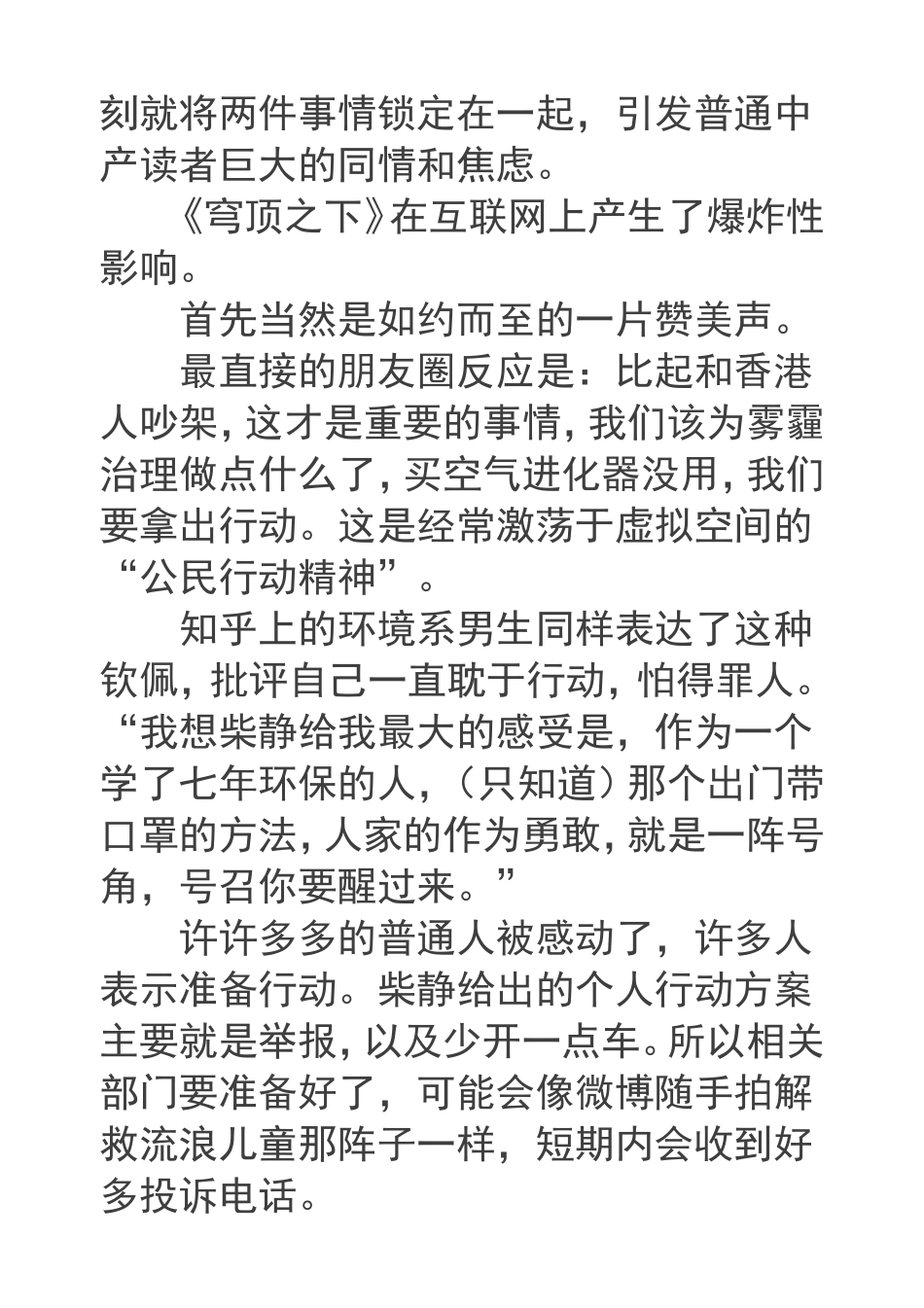 刻就将两件事情锁定在一起，引发普通中产读者巨大的同情和焦虑。

《穹顶之下》在互联网上产生了爆炸性影响。

首先当然是如约而至的一片赞美声。

最直接的朋友圈反应是：比起和香港人吵架，这才是重要的事情，我们该为雾霾治理做点什么了，买空气进化器没用，我们要拿出行动。这是经常激荡于虚拟空间的“公民行动精神”。

知乎上的环境系男生同样表达了这种钦佩，批评自己一直耽于行动，怕得罪人。“我想柴静给我最大的感受是，作为一个学了七年环保的人，（只知道）那个出门带口罩的方法，人家的作为勇敢，就是一阵号角，号召你要醒过来。”

许许多多的普通人被感动了，许多人表示准备行动。柴静给出的个人行动方案主要就是举报，以及少开一点车。所以相关部门要准备好了，可能会像微博随手拍解救流浪儿童那阵子一样，短期内会收到好多投诉电话。